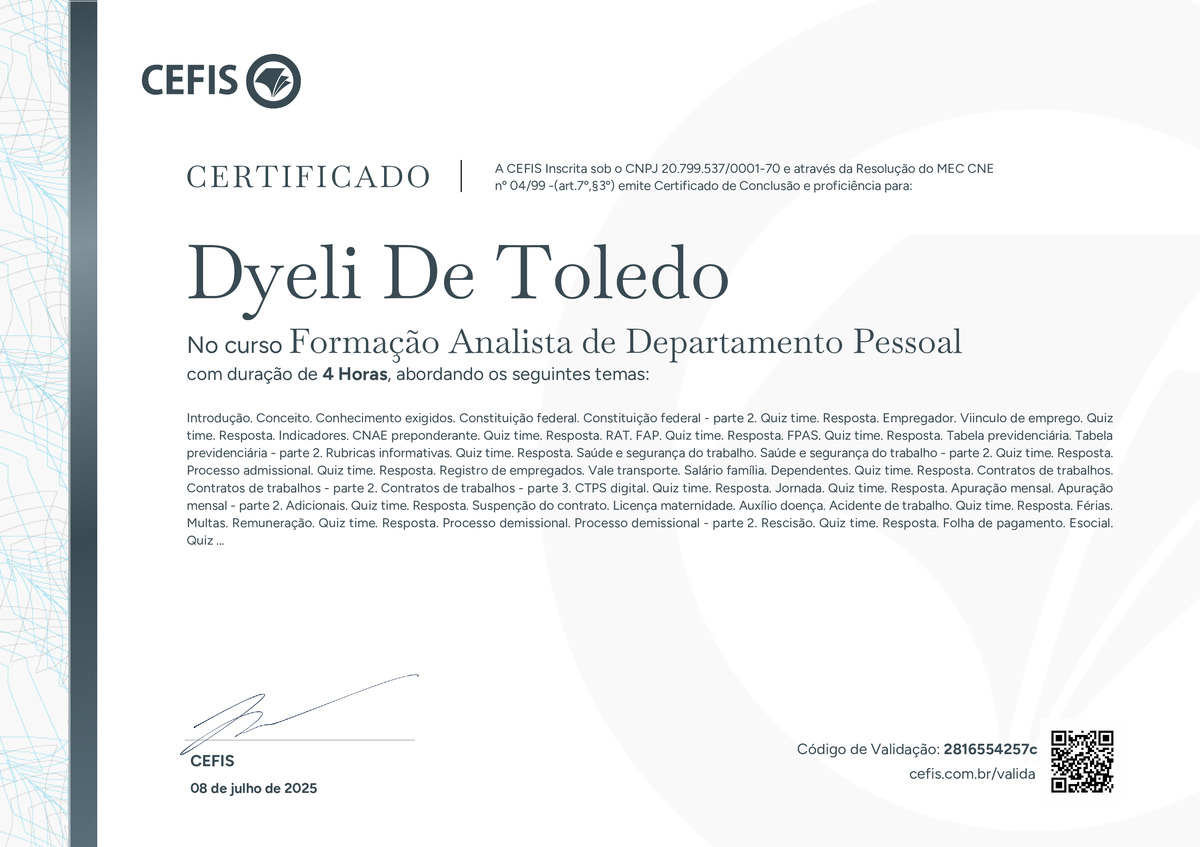 CEFIS

CERTIFICADO

A CEFIS Inscrita sob o CNPJ 20.799.537/0001-70 e através da Resolução do MEC CNE nº 04/99 -(art.7º,§3º) emite Certificado de Conclusão e proficiência para:

Dyeli De Toledo

No curso Formação Analista de Departamento Pessoal
com duração de 4 Horas, abordando os seguintes temas:

Introdução. Conceito. Conhecimento exigidos. Constituição federal. Constituição federal - parte 2. Quiz time. Resposta. Empregador. Viinculo de emprego. Quiz time. Resposta. Indicadores. CNAE preponderante. Quiz time. Resposta. RAT. FAP. Quiz time. Resposta. FPAS. Quiz time. Resposta. Tabela previdenciária. Tabela previdenciária - parte 2. Rubricas informativas. Quiz time. Resposta. Saúde e segurança do trabalho. Saúde e segurança do trabalho - parte 2. Quiz time. Resposta. Processo admissional. Quiz time. Resposta. Registro de empregados. Vale transporte. Salário família. Dependentes. Quiz time. Resposta. Contratos de trabalhos. Contratos de trabalhos - parte 2. Contratos de trabalhos - parte 3. CTPS digital. Quiz time. Resposta. Jornada. Quiz time. Resposta. Apuração mensal. Apuração mensal - parte 2. Adicionais. Quiz time. Resposta. Suspenção do contrato. Licença maternidade. Auxílio doença. Acidente de trabalho. Quiz time. Resposta. Férias. Multas. Remuneração. Quiz time. Resposta. Processo demissional. Processo demissional - parte 2. Rescisão. Quiz time. Resposta. Folha de pagamento. Esocial. Quiz ...

CEFIS
08 de julho de 2025

Código de Validação: 2816554257c
cefis.com.br/valida